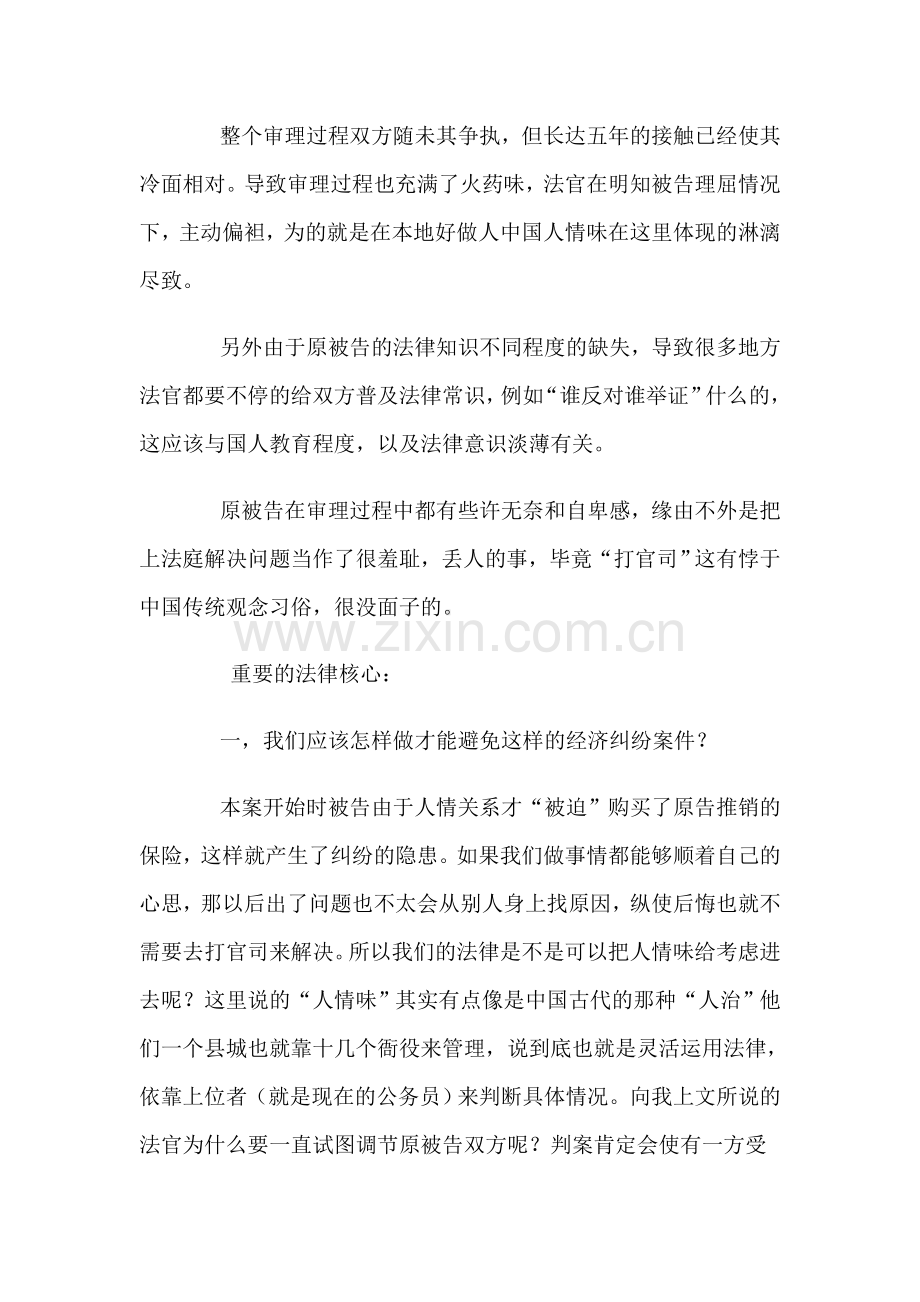 整个审理过程双方随未其争执，但长达五年的接触已经使其冷面相对。导致审理过程也充满了火药味，法官在明知被告理屈情况下，主动偏袒，为的就是在本地好做人中国人情味在这里体现的淋漓尽致。

另外由于原被告的法律知识不同程度的缺失，导致很多地方法官都要不停的给双方普及法律常识，例如“谁反对谁举证”什么的，这应该与国人教育程度，以及法律意识淡薄有关。

原被告在审理过程中都有些许无奈和自卑感，缘由不外是把上法庭解决问题当作了很羞耻，丢人的事，毕竟“打官司”这有悖于中国传统观念习俗，很没面子的。

www.zixin.com.cn

重要的法律核心：

一，我们应该怎样做才能避免这样的经济纠纷案件？

本案开始时被告由于人情关系才“被迫”购买了原告推销的保险，这样就产生了纠纷的隐患。如果我们做事情都能够顺着自己的心思，那以后出了问题也不太会从别人身上找原因，纵使后悔也就不需要去打官司来解决。所以我们的法律是不是可以把人情味给考虑进去呢？这里说的“人情味”其实有点像是中国古代的那种“人治”他们一个县城也就靠十几个衙役来管理，说到底也就是灵活运用法律，依靠上位者（就是现在的公务员）来判断具体情况。向我上文所说的法官为什么要一直试图调节原被告双方呢？判案肯定会使有一方受